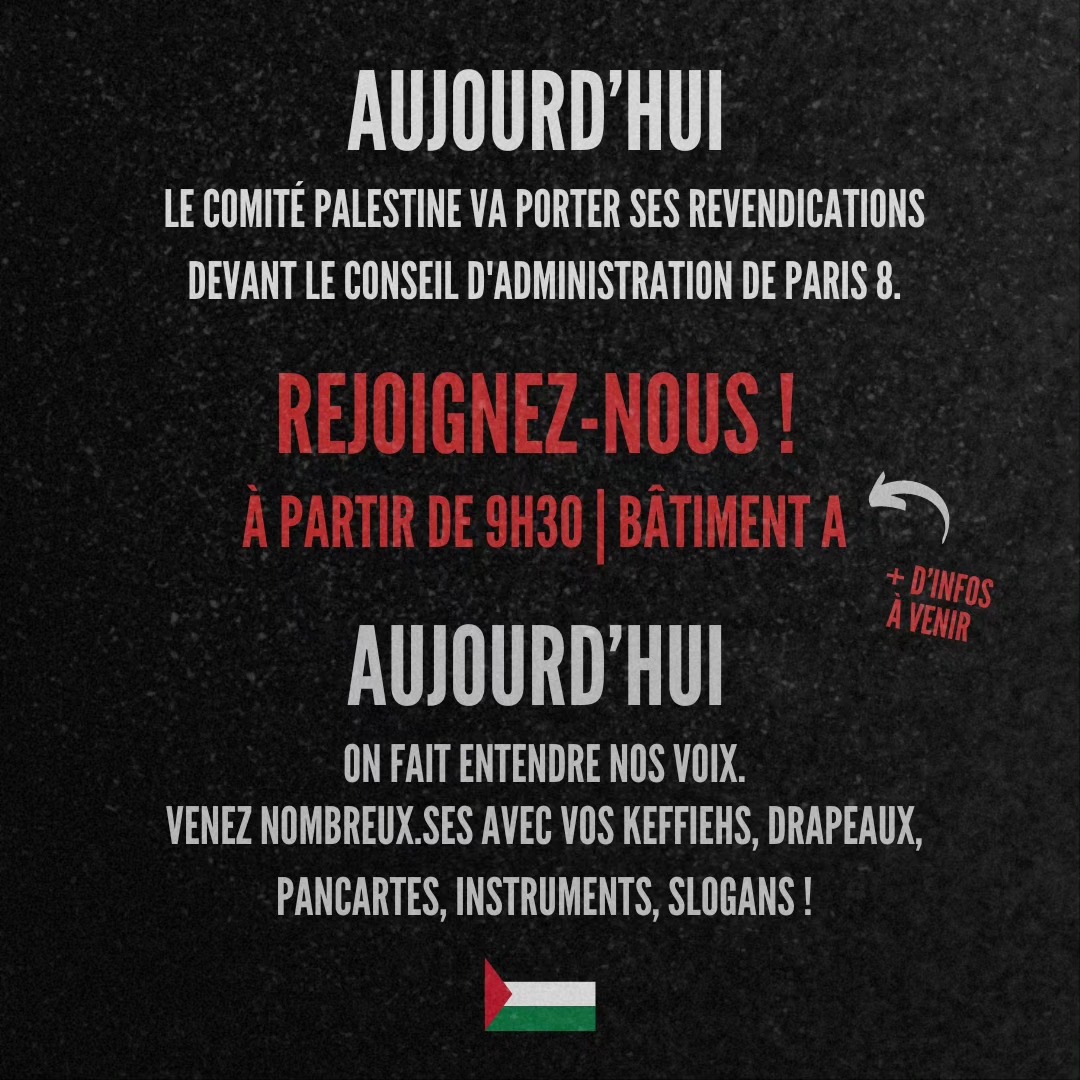 AUJOURD'HUI

LE COMITÉ PALESTINE VA PORTER SES REVENDICATIONS DEVANT LE CONSEIL D'ADMINISTRATION DE PARIS 8.

REJOIGNEZ-NOUS !

À PARTIR DE 9H30 | BÂTIMENT A

+ D'INFOS À VENIR

AUJOURD'HUI

ON FAIT ENTENDRE NOS VOIX.
VENEZ NOMBREUX.SES AVEC VOS KEFFIEHS, DRAPEAUX, PANCARTES, INSTRUMENTS, SLOGANS !